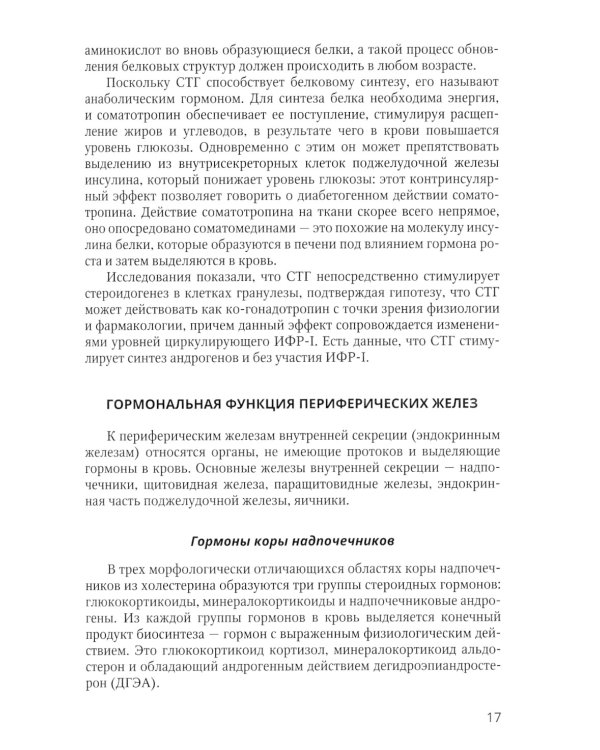 аминокислот во вновь образующиеся белки, а такой процесс обновления белковых структур должен происходить в любом возрасте.

Поскольку СТГ способствует белковому синтезу, его называют анаболическим гормоном. Для синтеза белка необходима энергия, и соматотропин обеспечивает ее поступление, стимулируя расщепление жиров и углеводов, в результате чего в крови повышается уровень глюкозы. Одновременно с этим он может препятствовать выделению из внутрисекреторных клеток поджелудочной железы инсулина, который понижает уровень глюкозы: этот контринсулярный эффект позволяет говорить о диабетогенном действии соматотропина. Действие соматотропина на ткани скорее всего непрямое, оно опосредовано соматомединами — это похожие на молекулу инсулина белки, которые образуются в печени под влиянием гормона роста и затем выделяются в кровь.

Исследования показали, что СТГ непосредственно стимулирует стероидогенез в клетках гранулезы, подтверждая гипотезу, что СТГ может действовать как ко-гонадотропин с точки зрения физиологии и фармакологии, причем данный эффект сопровождается изменениями уровней циркулирующего ИФР-I. Есть данные, что СТГ стимулирует синтез андрогенов и без участия ИФР-I.

ГОРМОНАЛЬНАЯ ФУНКЦИЯ ПЕРИФЕРИЧЕСКИХ ЖЕЛЕЗ

К периферическим железам внутренней секреции (эндокринным железам) относятся органы, не имеющие протоков и выделяющие гормоны в кровь. Основные железы внутренней секреции — надпочечники, щитовидная железа, паращитовидные железы, эндокринная часть поджелудочной железы, яичники.

Гормоны коры надпочечников

В трех морфологически отличающихся областях коры надпочечников из холестерина образуются три группы стероидных гормонов: глюкокортикоиды, минералокортикоиды и надпочечниковые андрогены. Из каждой группы гормонов в кровь выделяется конечный продукт биосинтеза — гормон с выраженным физиологическим действием. Это глюкокортикоид кортизол, минералокортикоид альдостерон и обладающий андрогенным действием дегидроэпиандростерон (ДГЭА).

17